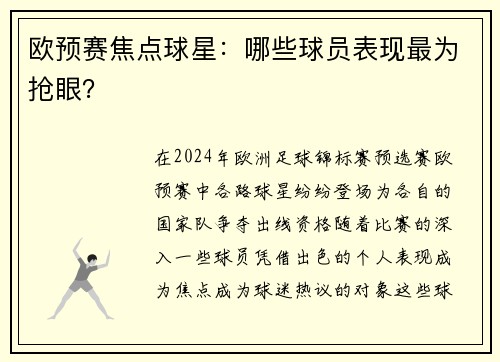 欧预赛焦点球星：哪些球员表现最为抢眼？

在2024年欧洲足球锦标赛预选赛欧预赛中各路球星纷纷登场为各自的国家队争夺出线资格随着比赛的深入一些球员凭借出色的个人表现成为焦点成为球迷热议的对象这些球